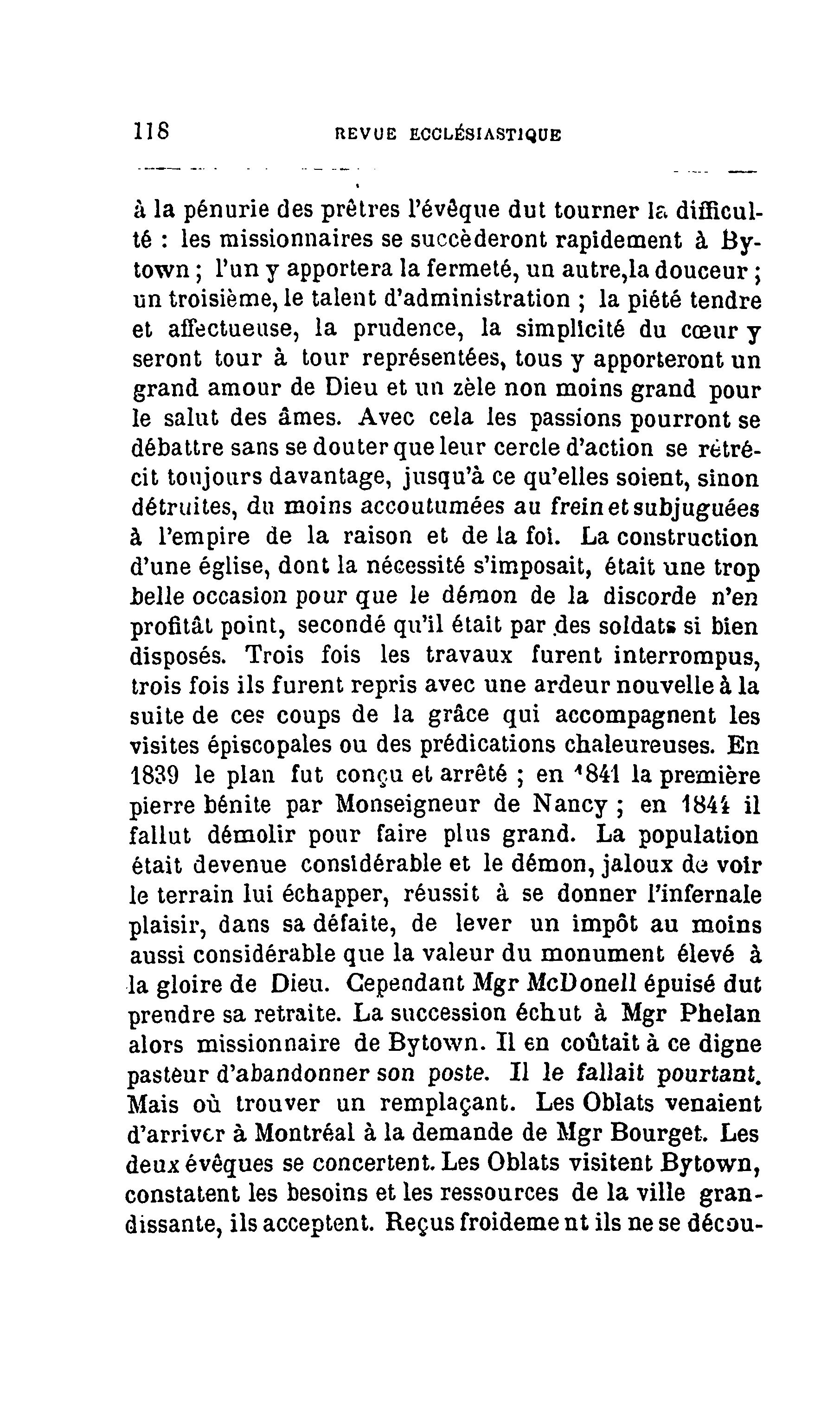 118 REVUE ECCLÉSIASTIQUE

à la pénurie des prêtres l'évêque dut tourner la difficulté : les missionnaires se succèderont rapidement à Bytown ; l'un y apportera la fermeté, un autre,la douceur ; un troisième, le talent d'administration ; la piété tendre et affectueuse, la prudence, la simplicité du cœur y seront tour à tour représentées, tous y apporteront un grand amour de Dieu et un zèle non moins grand pour le salut des âmes. Avec cela les passions pourront se débattre sans se douter que leur cercle d'action se rétrécit toujours davantage, jusqu'à ce qu'elles soient, sinon détruites, du moins accoutumées au frein et subjuguées à l'empire de la raison et de la foi. La construction d'une église, dont la nécessité s'imposait, était une trop belle occasion pour que le démon de la discorde n'en profitât point, secondé qu'il était par des soldats si bien disposés. Trois fois les travaux furent interrompus, trois fois ils furent repris avec une ardeur nouvelle à la suite de ces coups de la grâce qui accompagnent les visites épiscopales ou des prédications chaleureuses. En 1839 le plan fut conçu et arrêté ; en 1841 la première pierre bénite par Monseigneur de Nancy ; en 1844 il fallut démolir pour faire plus grand. La population était devenue considérable et le démon, jaloux de voir le terrain lui échapper, réussit à se donner l'infernale plaisir, dans sa défaite, de lever un impôt au moins aussi considérable que la valeur du monument élevé à la gloire de Dieu. Cependant Mgr McDonell épuisé dut prendre sa retraite. La succession échut à Mgr Phelan alors missionnaire de Bytown. Il en coûtait à ce digne pasteur d'abandonner son poste. Il le fallait pourtant. Mais où trouver un remplaçant. Les Oblats venaient d'arriver à Montréal à la demande de Mgr Bourget. Les deux évêques se concertent. Les Oblats visitent Bytown, constatent les besoins et les ressources de la ville grandissante, ils acceptent. Reçus froidement ils ne se décou-